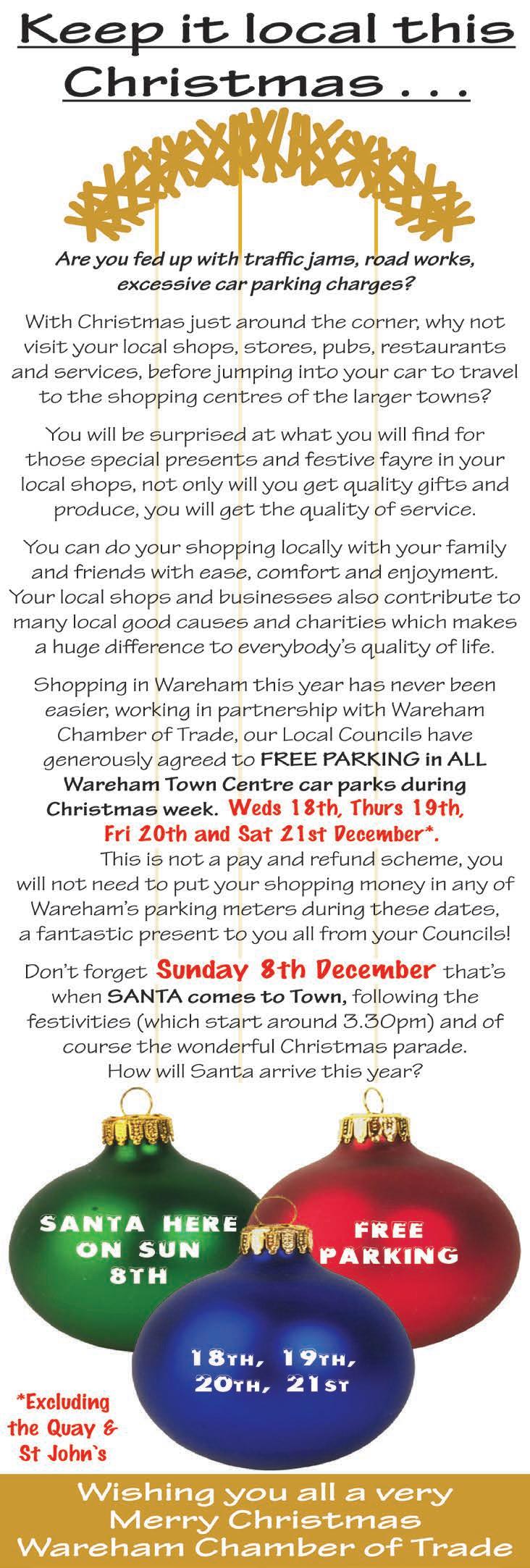 Keep it local this Christmas . . .

Are you fed up with traffic jams, road works, excessive car parking charges?

With Christmas just around the corner, why not visit your local shops, stores, pubs, restaurants and services, before jumping into your car to travel to the shopping centres of the larger towns?

You will be surprised at what you will find for those special presents and festive fayre in your local shops, not only will you get quality gifts and produce, you will get the quality of service.

You can do your shopping locally with your family and friends with ease, comfort and enjoyment. Your local shops and businesses also contribute to many local good causes and charities which makes a huge difference to everybody's quality of life.

Shopping in Wareham this year has never been easier, working in partnership with Wareham Chamber of Trade, our Local Councils have generously agreed to FREE PARKING in ALL Wareham Town Centre car parks during Christmas week. Weds 18th, Thurs 19th, Fri 20th and Sat 21st December*.

This is not a pay and refund scheme, you will not need to put your shopping money in any of Wareham's parking meters during these dates, a fantastic present to you all from your Councils!

Don't forget Sunday 8th December that's when SANTA comes to Town, following the festivities (which start around 3.30pm) and of course the wonderful Christmas parade. How will Santa arrive this year?

SANTA HERE ON SUN 8TH

FREE PARKING

18TH, 19TH, 20TH, 21ST

*Excluding the Quay & St John`s

Wishing you all a very Merry Christmas
Wareham Chamber of Trade